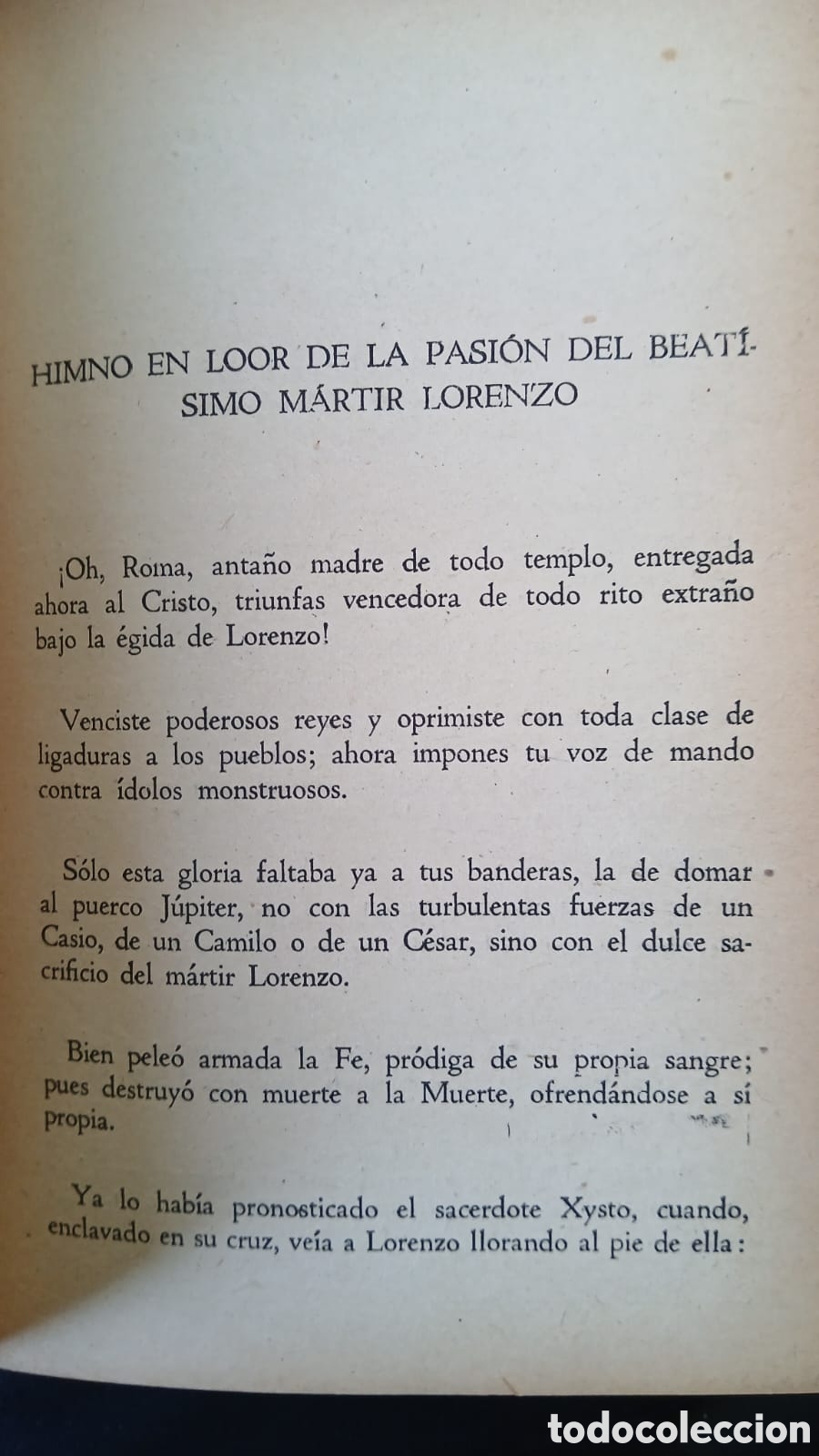 HIMNO EN LOOR DE LA PASIÓN DEL BEATÍSIMO MÁRTIR LORENZO

¡Oh, Roma, antaño madre de todo templo, entregada ahora al Cristo, triunfas vencedora de todo rito extraño bajo la égida de Lorenzo!

Venciste poderosos reyes y oprimiste con toda clase de ligaduras a los pueblos; ahora impones tu voz de mando contra ídolos monstruosos.

Sólo esta gloria faltaba ya a tus banderas, la de domar al puerco Júpiter, no con las turbulentas fuerzas de un Casio, de un Camilo o de un César, sino con el dulce sacrificio del mártir Lorenzo.

Bien peleó armada la Fe, pródiga de su propia sangre; pues destruyó con muerte a la Muerte, ofrendándose a sí propia.

Ya lo había pronosticado el sacerdote Xysto, cuando, enclavado en su cruz, veía a Lorenzo llorando al pie de ella:

todocoleccion